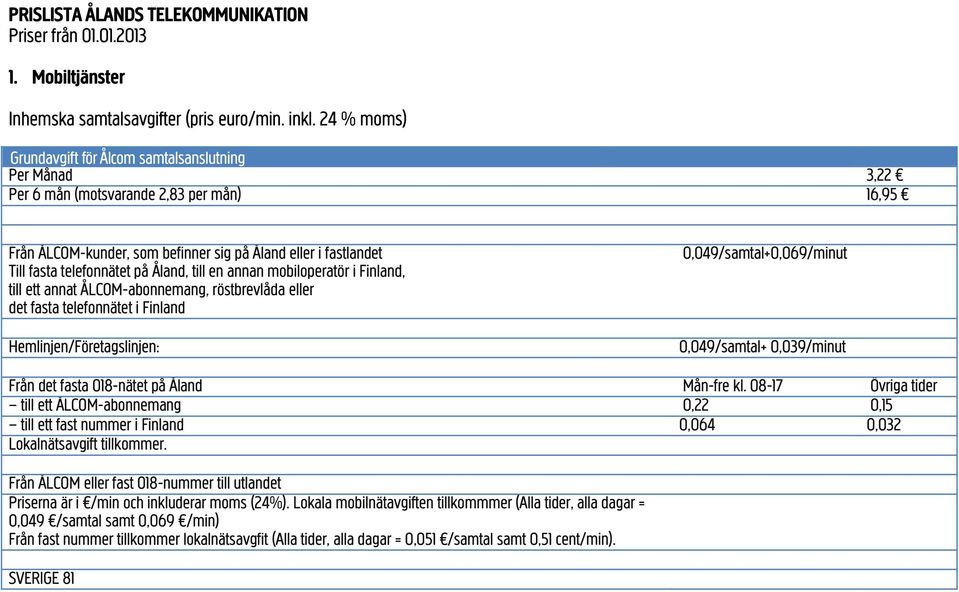 PRISLISTA ÅLANDS TELEKOMMUNIKATION
Priser från 01.01.2013

1. Mobiltjänster

Inhemska samtalsavgifter (pris euro/min. inkl. 24 % moms)

| Grundavgift för Ålcom samtalsanslutning | | |
|---|---|---|
| Per Månad | | 3,22 € |
| Per 6 mån (motsvarande 2,83 per mån) | | 16,95 € |
| | | |
| Från ÅLCOM-kunder, som befinner sig på Åland eller i fastlandet Till fasta telefonnätet på Åland, till en annan mobiloperatör i Finland, till ett annat ÅLCOM-abonnemang, röstbrevlåda eller det fasta telefonnätet i Finland | 0,049/samtal+0,069/minut | |
| Hemlinjen/Företagslinjen: | 0,049/samtal+ 0,039/minut | |
| Från det fasta 018-nätet på Åland | Mån-fre kl. 08-17 | Övriga tider |
| – till ett ÅLCOM-abonnemang | 0,22 | 0,15 |
| – till ett fast nummer i Finland | 0,064 | 0,032 |
| Lokalnätsavgift tillkommer. | | |
| Från ÅLCOM eller fast 018-nummer till utlandet Priserna är i €/min och inkluderar moms (24%). Lokala mobilnätavgiften tillkommmer (Alla tider, alla dagar = 0,049 €/samtal samt 0,069 €/min) Från fast nummer tillkommer lokalnätsavgfit (Alla tider, alla dagar = 0,051 €/samtal samt 0,51 cent/min). | | |
| SVERIGE 81 | | |